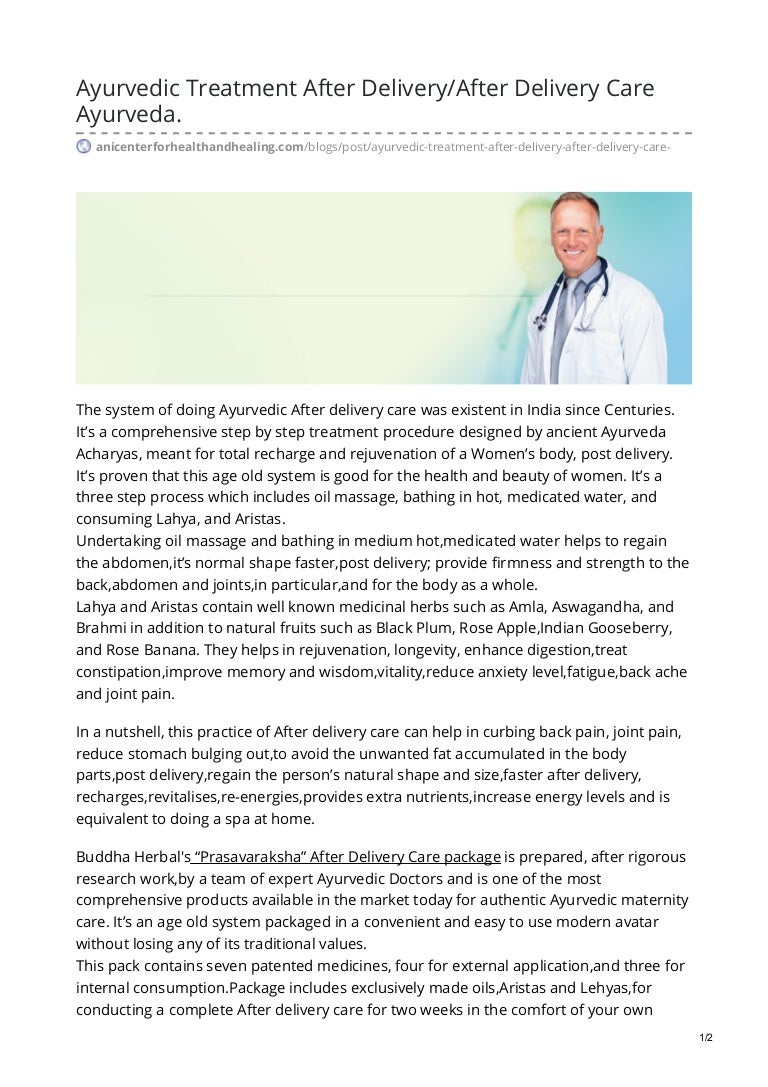 Ayurvedic Treatment After Delivery/After Delivery Care Ayurveda.

anicenterforhealthandhealing.com/blogs/post/ayurvedic-treatment-after-delivery-after-delivery-care-

The system of doing Ayurvedic After delivery care was existent in India since Centuries. It's a comprehensive step by step treatment procedure designed by ancient Ayurveda Acharyas, meant for total recharge and rejuvenation of a Women's body, post delivery. It's proven that this age old system is good for the health and beauty of women. It's a three step process which includes oil massage, bathing in hot, medicated water, and consuming Lahya, and Aristas.
Undertaking oil massage and bathing in medium hot,medicated water helps to regain the abdomen,it's normal shape faster,post delivery; provide firmness and strength to the back,abdomen and joints,in particular,and for the body as a whole.
Lahya and Aristas contain well known medicinal herbs such as Amla, Aswagandha, and Brahmi in addition to natural fruits such as Black Plum, Rose Apple,Indian Gooseberry, and Rose Banana. They helps in rejuvenation, longevity, enhance digestion,treat constipation,improve memory and wisdom,vitality,reduce anxiety level,fatigue,back ache and joint pain.

In a nutshell, this practice of After delivery care can help in curbing back pain, joint pain, reduce stomach bulging out,to avoid the unwanted fat accumulated in the body parts,post delivery,regain the person's natural shape and size,faster after delivery, recharges,revitalises,re-energies,provides extra nutrients,increase energy levels and is equivalent to doing a spa at home.

Buddha Herbal's "Prasavaraksha" After Delivery Care package is prepared, after rigorous research work,by a team of expert Ayurvedic Doctors and is one of the most comprehensive products available in the market today for authentic Ayurvedic maternity care. It's an age old system packaged in a convenient and easy to use modern avatar without losing any of its traditional values.
This pack contains seven patented medicines, four for external application,and three for internal consumption.Package includes exclusively made oils,Aristas and Lehyas,for conducting a complete After delivery care for two weeks in the comfort of your own

1/2